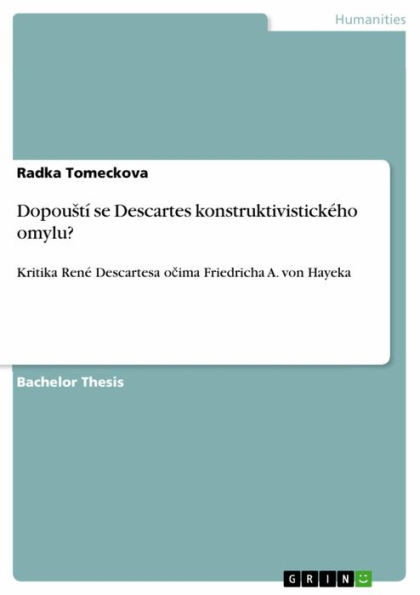 Humanities

Radka Tomeckova

Dopouští se Descartes konstruktivistického omylu?

Kritika René Descartesa očima Friedricha A. von Hayeka

Bachelor Thesis

GRIN